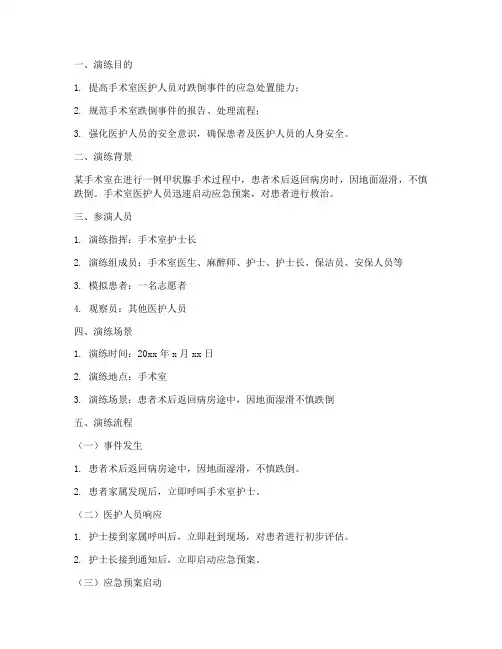 一、演练目的

1. 提高手术室医护人员对跌倒事件的应急处置能力；

2. 规范手术室跌倒事件的报告、处理流程；

3. 强化医护人员的安全意识，确保患者及医护人员的人身安全。

二、演练背景

某手术室在进行一例甲状腺手术过程中，患者术后返回病房时，因地面湿滑，不慎跌倒。手术室医护人员迅速启动应急预案，对患者进行救治。

三、参演人员

1. 演练指挥：手术室护士长

2. 演练组成员：手术室医生、麻醉师、护士、护士长、保洁员、安保人员等

3. 模拟患者：一名志愿者

4. 观察员：其他医护人员

四、演练场景

1. 演练时间：20xx 年 x 月 xx 日

2. 演练地点：手术室

3. 演练场景：患者术后返回病房途中，因地面湿滑不慎跌倒

五、演练流程

（一）事件发生

1. 患者术后返回病房途中，因地面湿滑，不慎跌倒。

2. 患者家属发现后，立即呼叫手术室护士。

（二）医护人员响应

1. 护士接到家属呼叫后，立即赶到现场，对患者进行初步评估。

2. 护士长接到通知后，立即启动应急预案。

（三）应急预案启动